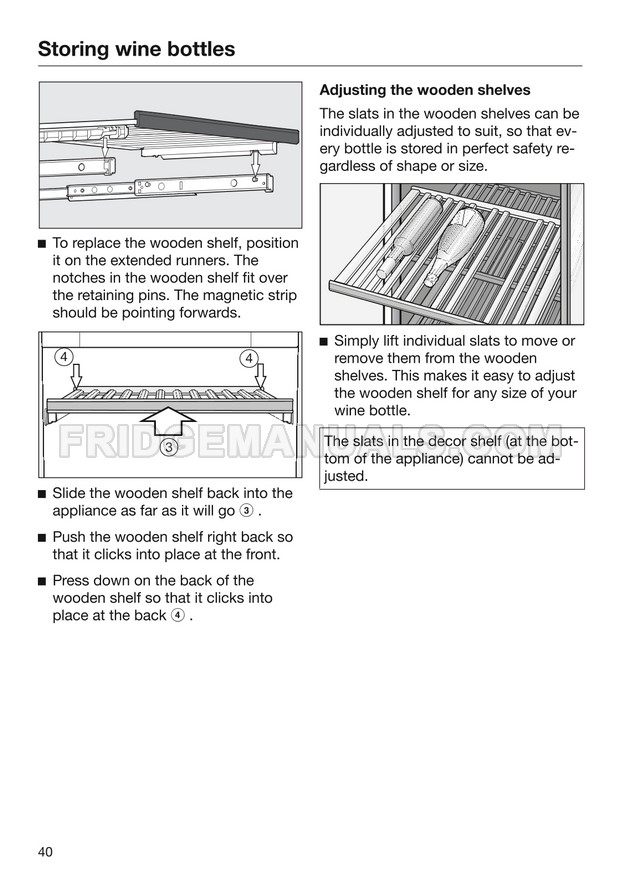 Storing wine bottles

■ To replace the wooden shelf, position it on the extended runners. The notches in the wooden shelf fit over the retaining pins. The magnetic strip should be pointing forwards.

4 4 3

FRIDGEMANUALS.COM

■ Slide the wooden shelf back into the appliance as far as it will go ③ .

■ Push the wooden shelf right back so that it clicks into place at the front.

■ Press down on the back of the wooden shelf so that it clicks into place at the back ④ .

Adjusting the wooden shelves

The slats in the wooden shelves can be individually adjusted to suit, so that every bottle is stored in perfect safety regardless of shape or size.

■ Simply lift individual slats to move or remove them from the wooden shelves. This makes it easy to adjust the wooden shelf for any size of your wine bottle.

The slats in the decor shelf (at the bottom of the appliance) cannot be adjusted.

40